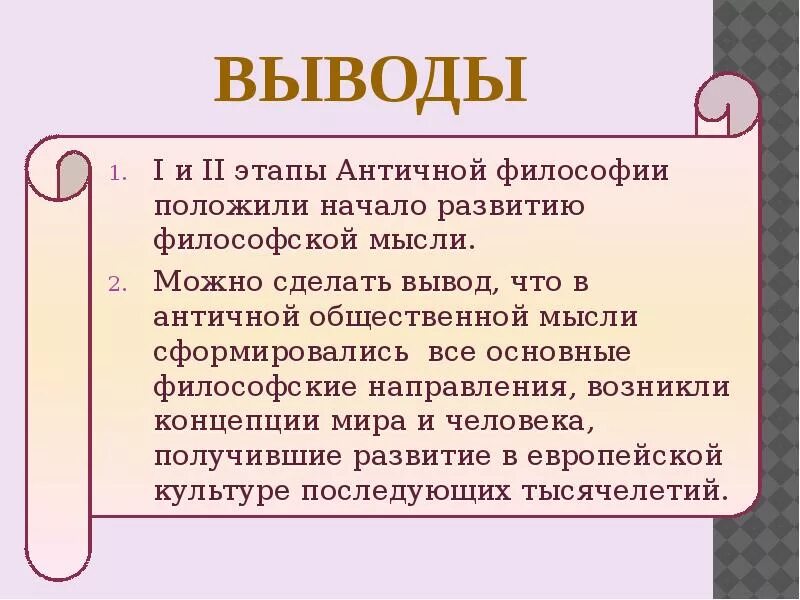 ВЫВОДЫ

1. I и II этапы Античной философии положили начало развитию философской мысли.
2. Можно сделать вывод, что в античной общественной мысли сформировались все основные философские направления, возникли концепции мира и человека, получившие развитие в европейской культуре последующих тысячелетий.